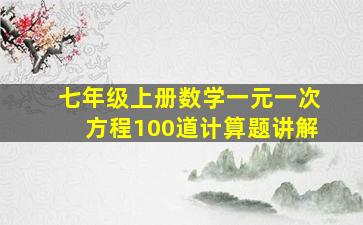 七年级上册数学一元一次方程100道计算题讲解